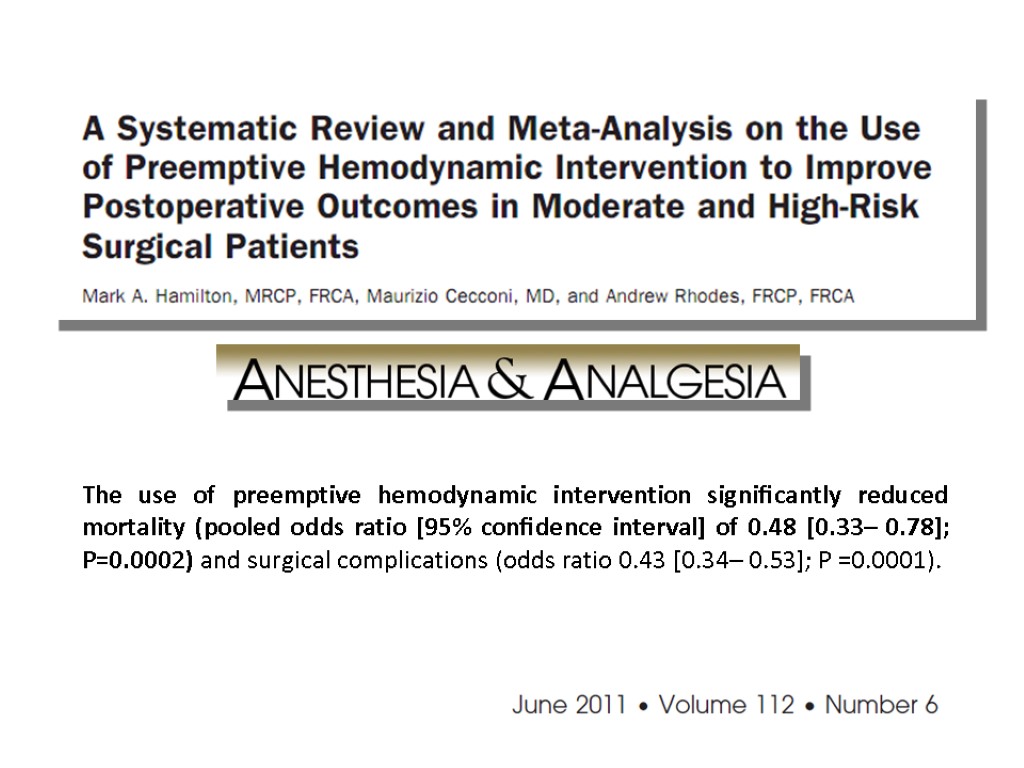 A Systematic Review and Meta-Analysis on the Use of Preemptive Hemodynamic Intervention to Improve Postoperative Outcomes in Moderate and High-Risk Surgical Patients

Mark A. Hamilton, MRCP, FRCA, Maurizio Cecconi, MD, and Andrew Rhodes, FRCP, FRCA

ANESTHESIA & ANALGESIA

The use of preemptive hemodynamic intervention significantly reduced mortality (pooled odds ratio [95% confidence interval] of 0.48 [0.33– 0.78]; P=0.0002) and surgical complications (odds ratio 0.43 [0.34– 0.53]; P =0.0001).

June 2011 • Volume 112 • Number 6